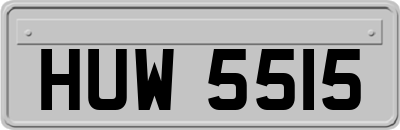 HUW 5515